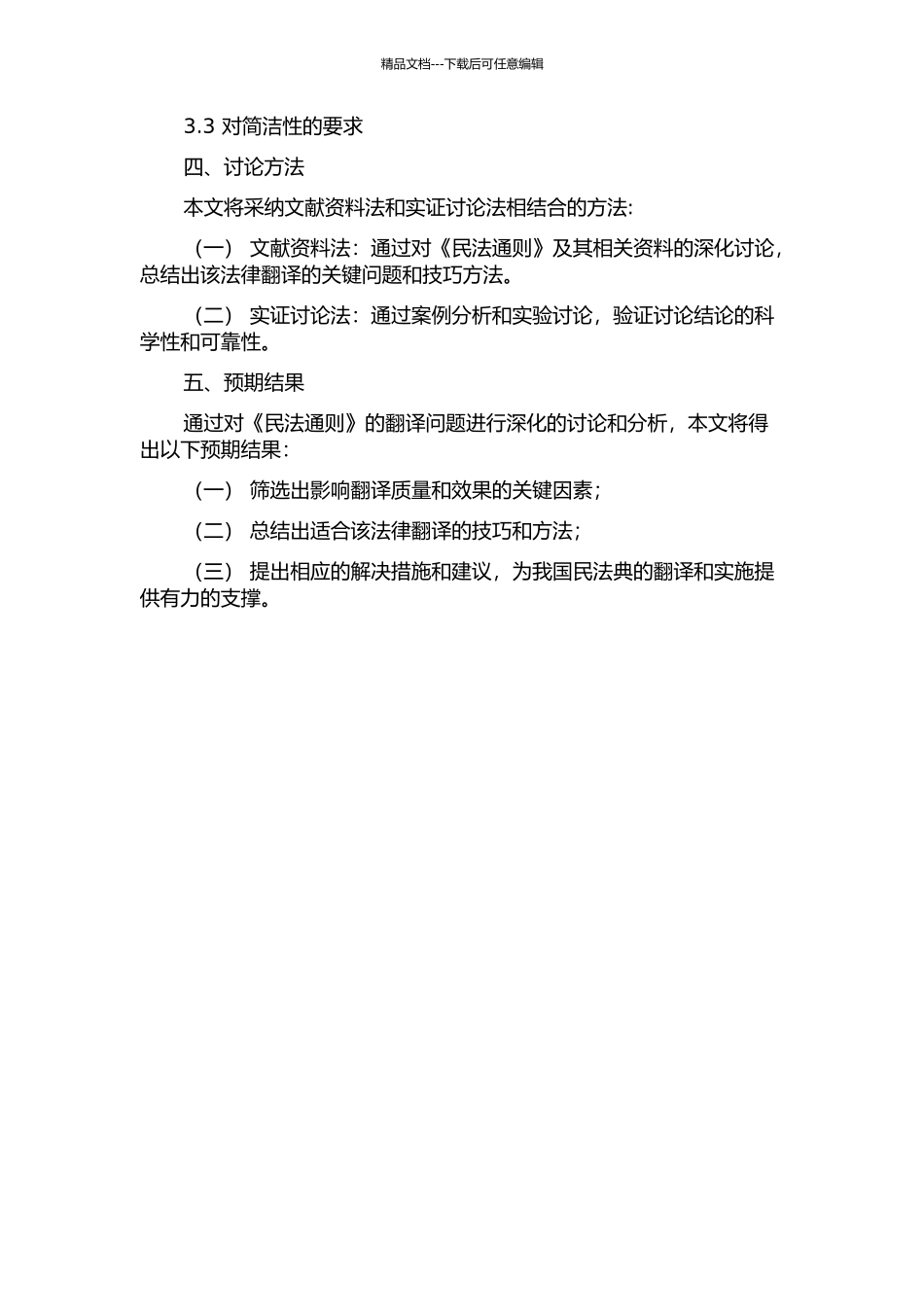 精品文档---下载后可任意编辑

3.3 对简洁性的要求

四、讨论方法

本文将采纳文献资料法和实证讨论法相结合的方法:

（一） 文献资料法：通过对《民法通则》及其相关资料的深化讨论，总结出该法律翻译的关键问题和技巧方法。

（二） 实证讨论法：通过案例分析和实验讨论，验证讨论结论的科学性和可靠性。

五、预期结果

通过对《民法通则》的翻译问题进行深化的讨论和分析，本文将得出以下预期结果：

（一） 筛选出影响翻译质量和效果的关键因素；

（二） 总结出适合该法律翻译的技巧和方法；

（三） 提出相应的解决措施和建议，为我国民法典的翻译和实施提供有力的支撑。